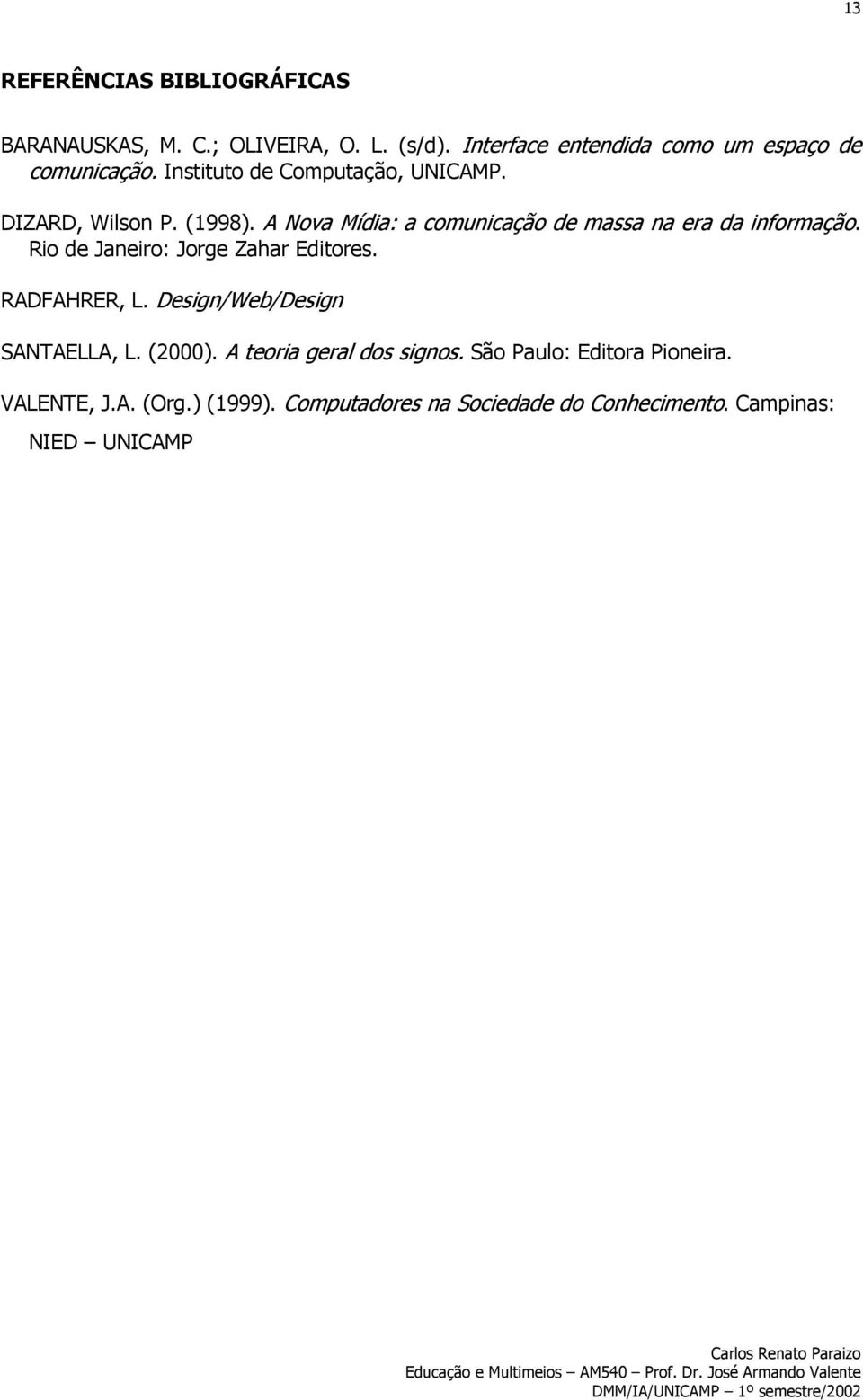 13

REFERÊNCIAS BIBLIOGRÁFICAS

BARANAUSKAS, M. C.; OLIVEIRA, O. L. (s/d). Interface entendida como um espaço de comunicação. Instituto de Computação, UNICAMP.

DIZARD, Wilson P. (1998). A Nova Mídia: a comunicação de massa na era da informação. Rio de Janeiro: Jorge Zahar Editores.

RADFAHRER, L. Design/Web/Design

SANTAELLA, L. (2000). A teoria geral dos signos. São Paulo: Editora Pioneira.

VALENTE, J.A. (Org.) (1999). Computadores na Sociedade do Conhecimento. Campinas: NIED – UNICAMP

Carlos Renato Paraizo
Educação e Multimeios – AM540 – Prof. Dr. José Armando Valente
DMM/IA/UNICAMP – 1º semestre/2002